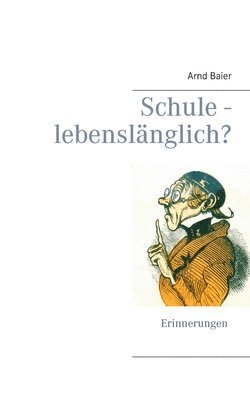 Arnd Baier

Schule - lebenslänglich?

Erinnerungen